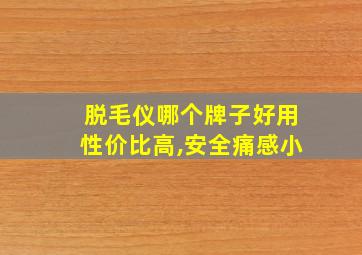 脱毛仪哪个牌子好用
性价比高,安全痛感小